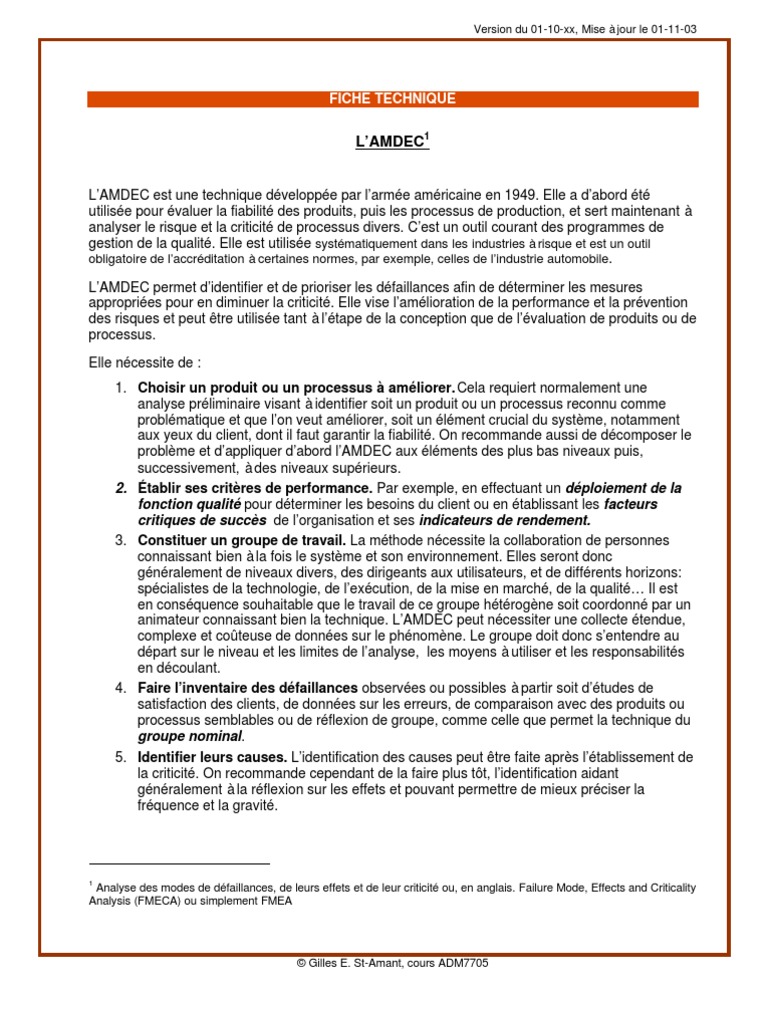 Version du 01-10-xx, Mise à jour le 01-11-03

FICHE TECHNIQUE

L'AMDEC$^1$

L'AMDEC est une technique développée par l'armée américaine en 1949. Elle a d'abord été utilisée pour évaluer la fiabilité des produits, puis les processus de production, et sert maintenant à analyser le risque et la criticité de processus divers. C'est un outil courant des programmes de gestion de la qualité. Elle est utilisée systématiquement dans les industries à risque et est un outil obligatoire de l'accréditation à certaines normes, par exemple, celles de l'industrie automobile.

L'AMDEC permet d'identifier et de prioriser les défaillances afin de déterminer les mesures appropriées pour en diminuer la criticité. Elle vise l'amélioration de la performance et la prévention des risques et peut être utilisée tant à l'étape de la conception que de l'évaluation de produits ou de processus.

Elle nécessite de :

1. Choisir un produit ou un processus à améliorer. Cela requiert normalement une analyse préliminaire visant à identifier soit un produit ou un processus reconnu comme problématique et que l'on veut améliorer, soit un élément crucial du système, notamment aux yeux du client, dont il faut garantir la fiabilité. On recommande aussi de décomposer le problème et d'appliquer d'abord l'AMDEC aux éléments des plus bas niveaux puis, successivement, à des niveaux supérieurs.

2. Établir ses critères de performance. Par exemple, en effectuant un déploiement de la fonction qualité pour déterminer les besoins du client ou en établissant les facteurs critiques de succès de l'organisation et ses indicateurs de rendement.

3. Constituer un groupe de travail. La méthode nécessite la collaboration de personnes connaissant bien à la fois le système et son environnement. Elles seront donc généralement de niveaux divers, des dirigeants aux utilisateurs, et de différents horizons: spécialistes de la technologie, de l'exécution, de la mise en marché, de la qualité… Il est en conséquence souhaitable que le travail de ce groupe hétérogène soit coordonné par un animateur connaissant bien la technique. L'AMDEC peut nécessiter une collecte étendue, complexe et coûteuse de données sur le phénomène. Le groupe doit donc s'entendre au départ sur le niveau et les limites de l'analyse, les moyens à utiliser et les responsabilités en découlant.

4. Faire l'inventaire des défaillances observées ou possibles à partir soit d'études de satisfaction des clients, de données sur les erreurs, de comparaison avec des produits ou processus semblables ou de réflexion de groupe, comme celle que permet la technique du groupe nominal.

5. Identifier leurs causes. L'identification des causes peut être faite après l'établissement de la criticité. On recommande cependant de la faire plus tôt, l'identification aidant généralement à la réflexion sur les effets et pouvant permettre de mieux préciser la fréquence et la gravité.

$^1$ Analyse des modes de défaillances, de leurs effets et de leur criticité ou, en anglais. Failure Mode, Effects and Criticality Analysis (FMECA) ou simplement FMEA

© Gilles E. St-Amant, cours ADM7705